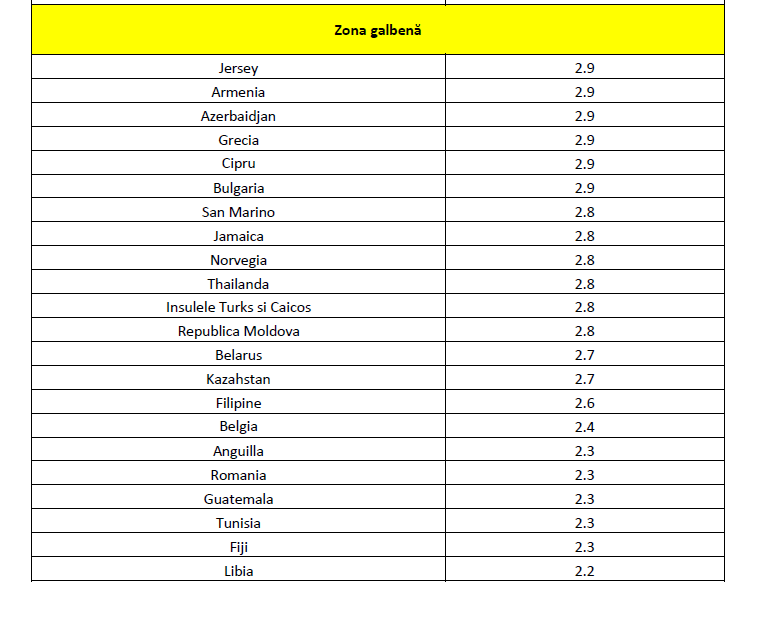 | Zona galbenă | |
|---|---|
| Jersey | 2.9 |
| Armenia | 2.9 |
| Azerbaidjan | 2.9 |
| Grecia | 2.9 |
| Cipru | 2.9 |
| Bulgaria | 2.9 |
| San Marino | 2.8 |
| Jamaica | 2.8 |
| Norvegia | 2.8 |
| Thailanda | 2.8 |
| Insulele Turks si Caicos | 2.8 |
| Republica Moldova | 2.8 |
| Belarus | 2.7 |
| Kazahstan | 2.7 |
| Filipine | 2.6 |
| Belgia | 2.4 |
| Anguilla | 2.3 |
| Romania | 2.3 |
| Guatemala | 2.3 |
| Tunisia | 2.3 |
| Fiji | 2.3 |
| Libia | 2.2 |